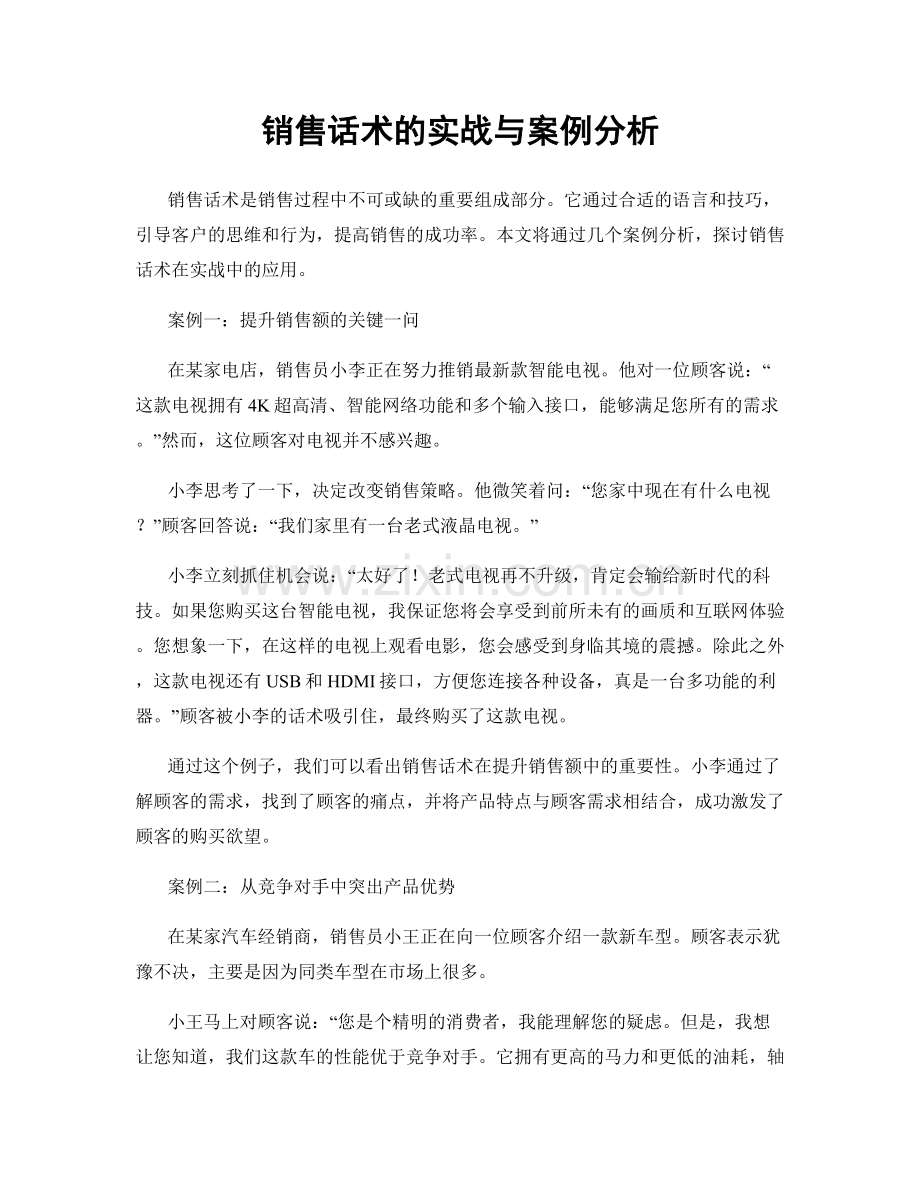 销售话术的实战与案例分析

销售话术是销售过程中不可或缺的重要组成部分。它通过合适的语言和技巧，引导客户的思维和行为，提高销售的成功率。本文将通过几个案例分析，探讨销售话术在实战中的应用。

案例一：提升销售额的关键一问

在某家电店，销售员小李正在努力推销最新款智能电视。他对一位顾客说：“这款电视拥有4K超高清、智能网络功能和多个输入接口，能够满足您所有的需求。”然而，这位顾客对电视并不感兴趣。

小李思考了一下，决定改变销售策略。他微笑着问：“您家中现在有什么电视？”顾客回答说：“我们家里有一台老式液晶电视。”

小李立刻抓住机会说：“太好了！老式电视再不升级，肯定会输给新时代的科技。如果您购买这台智能电视，我保证您将会享受到前所未有的画质和互联网体验。您想象一下，在这样的电视上观看电影，您会感受到身临其境的震撼。除此之外，这款电视还有USB和HDMI接口，方便您连接各种设备，真是一台多功能的利器。”顾客被小李的话术吸引住，最终购买了这款电视。

通过这个例子，我们可以看出销售话术在提升销售额中的重要性。小李通过了解顾客的需求，找到了顾客的痛点，并将产品特点与顾客需求相结合，成功激发了顾客的购买欲望。

案例二：从竞争对手中突出产品优势

在某家汽车经销商，销售员小王正在向一位顾客介绍一款新车型。顾客表示犹豫不决，主要是因为同类车型在市场上很多。

小王马上对顾客说：“您是个精明的消费者，我能理解您的疑虑。但是，我想让您知道，我们这款车的性能优于竞争对手。它拥有更高的马力和更低的油耗，轴

www.zixin.com.cn